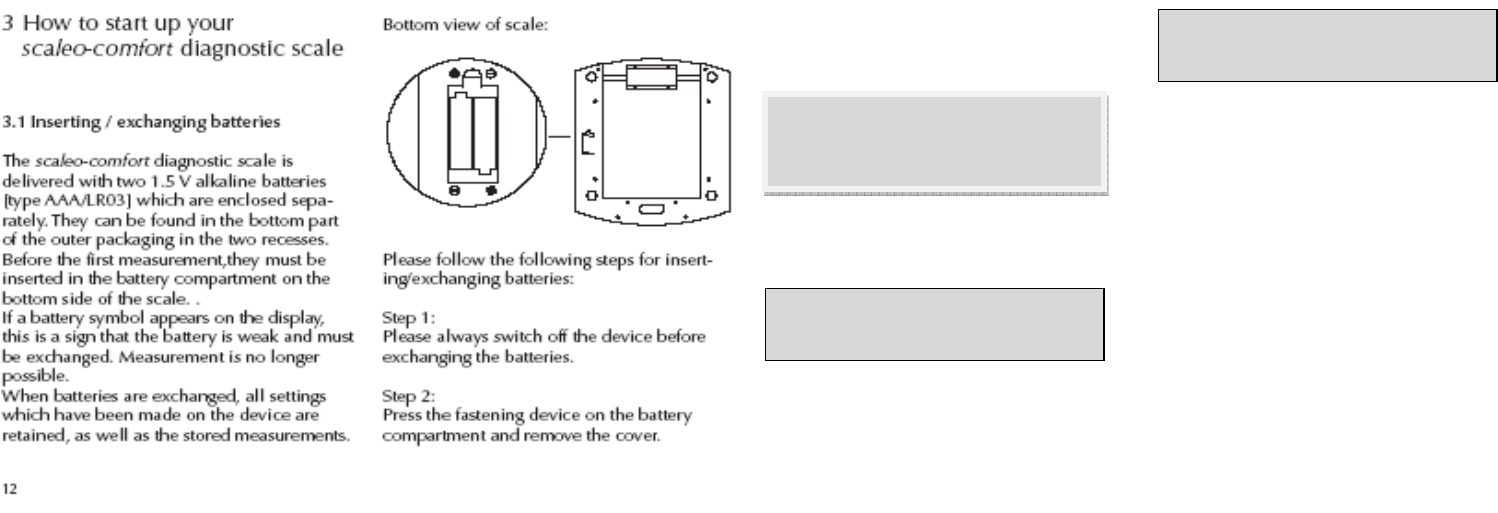 3 How to start up your scaleo-comfort diagnostic scale

3.1 Inserting / exchanging batteries

The scaleo-comfort diagnostic scale is delivered with two 1.5 V alkaline batteries [type AAA/LR03] which are enclosed separately. They can be found in the bottom part of the outer packaging in the two recesses. Before the first measurement,they must be inserted in the battery compartment on the bottom side of the scale. .
If a battery symbol appears on the display, this is a sign that the battery is weak and must be exchanged. Measurement is no longer possible.
When batteries are exchanged, all settings which have been made on the device are retained, as well as the stored measurements.

12

Bottom view of scale:

Please follow the following steps for inserting/exchanging batteries:

Step 1:
Please always switch off the device before exchanging the batteries.

Step 2:
Press the fastening device on the battery compartment and remove the cover.